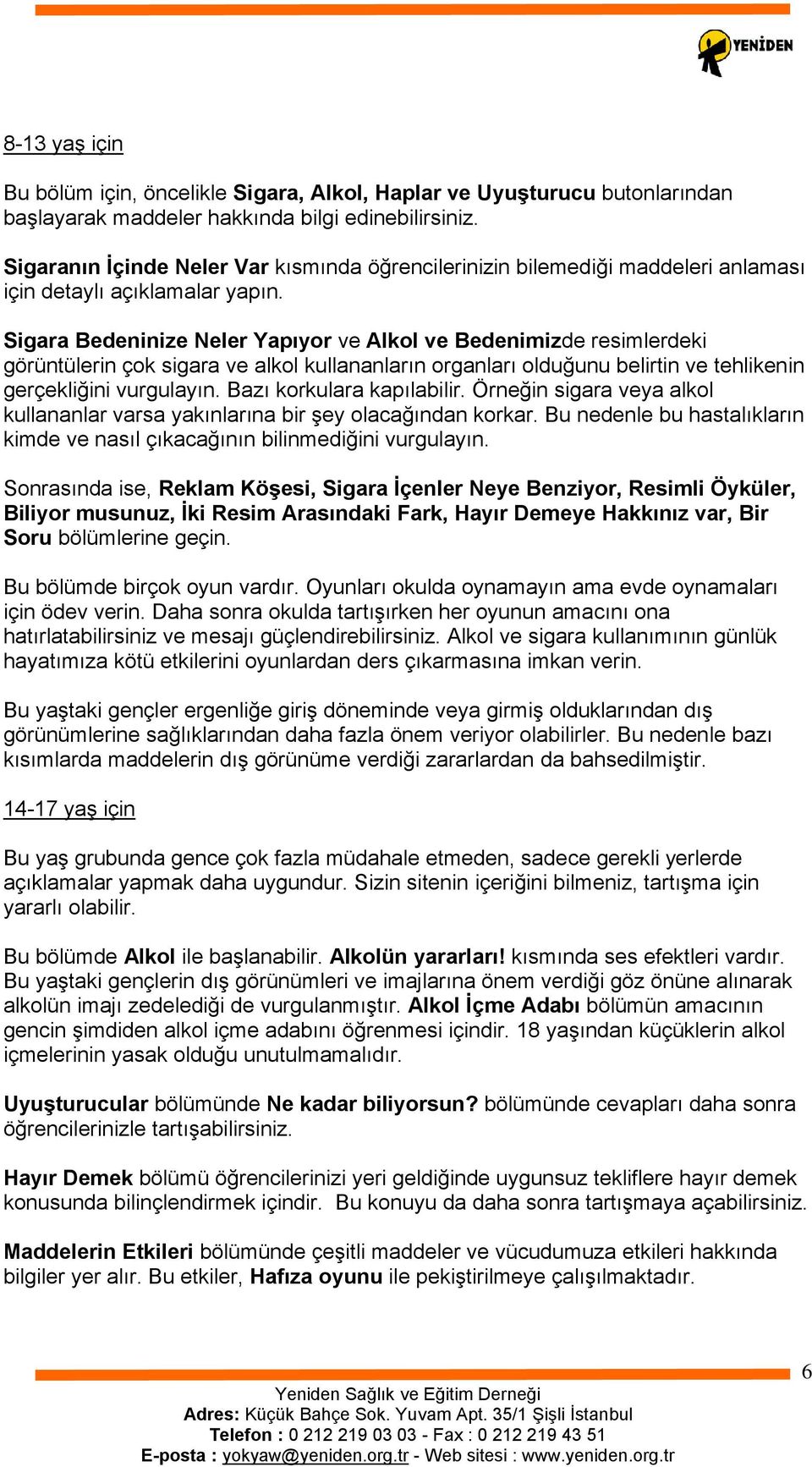 YENİDEN

8-13 yaş için

Bu bölüm için, öncelikle Sigara, Alkol, Haplar ve Uyuşturucu butonlarından başlayarak maddeler hakkında bilgi edinebilirsiniz.

Sigaranın İçinde Neler Var kısmında öğrencilerinizin bilemediği maddeleri anlaması için detaylı açıklamalar yapın.

Sigara Bedeninize Neler Yapıyor ve Alkol ve Bedenimizde resimlerdeki görüntülerin çok sigara ve alkol kullananların organları olduğunu belirtin ve tehlikenin gerçekliğini vurgulayın. Bazı korkulara kapılabilir. Örneğin sigara veya alkol kullananlar varsa yakınlarına bir şey olacağından korkar. Bu nedenle bu hastalıkların kimde ve nasıl çıkacağının bilinmediğini vurgulayın.

Sonrasında ise, Reklam Köşesi, Sigara İçenler Neye Benziyor, Resimli Öyküler, Biliyor musunuz, İki Resim Arasındaki Fark, Hayır Demeye Hakkınız var, Bir Soru bölümlerine geçin.

Bu bölümde birçok oyun vardır. Oyunları okulda oynamayın ama evde oynamaları için ödev verin. Daha sonra okulda tartışırken her oyunun amacını ona hatırlatabilirsiniz ve mesajı güçlendirebilirsiniz. Alkol ve sigara kullanımının günlük hayatımıza kötü etkilerini oyunlardan ders çıkarmasına imkan verin.

Bu yaştaki gençler ergenliğe giriş döneminde veya girmiş olduklarından dış görünümlerine sağlıklarından daha fazla önem veriyor olabilirler. Bu nedenle bazı kısımlarda maddelerin dış görünüme verdiği zararlardan da bahsedilmiştir.

14-17 yaş için

Bu yaş grubunda gence çok fazla müdahale etmeden, sadece gerekli yerlerde açıklamalar yapmak daha uygundur. Sizin sitenin içeriğini bilmeniz, tartışma için yararlı olabilir.

Bu bölümde Alkol ile başlanabilir. Alkolün yararları! kısmında ses efektleri vardır. Bu yaştaki gençlerin dış görünümleri ve imajlarına önem verdiği göz önüne alınarak alkolün imajı zedelediği de vurgulanmıştır. Alkol İçme Adabı bölümün amacının gencin şimdiden alkol içme adabını öğrenmesi içindir. 18 yaşından küçüklerin alkol içmelerinin yasak olduğu unutulmamalıdır.

Uyuşturucular bölümünde Ne kadar biliyorsun? bölümünde cevapları daha sonra öğrencilerinizle tartışabilirsiniz.

Hayır Demek bölümü öğrencilerinizi yeri geldiğinde uygunsuz tekliflere hayır demek konusunda bilinçlendirmek içindir. Bu konuyu da daha sonra tartışmaya açabilirsiniz.

Maddelerin Etkileri bölümünde çeşitli maddeler ve vücudumuza etkileri hakkında bilgiler yer alır. Bu etkiler, Hafıza oyunu ile pekiştirilmeye çalışılmaktadır.

6

Yeniden Sağlık ve Eğitim Derneği
Adres: Küçük Bahçe Sok. Yuvam Apt. 35/1 Şişli İstanbul
Telefon : 0 212 219 03 03 - Fax : 0 212 219 43 51
E-posta : yokyaw@yeniden.org.tr - Web sitesi : www.yeniden.org.tr